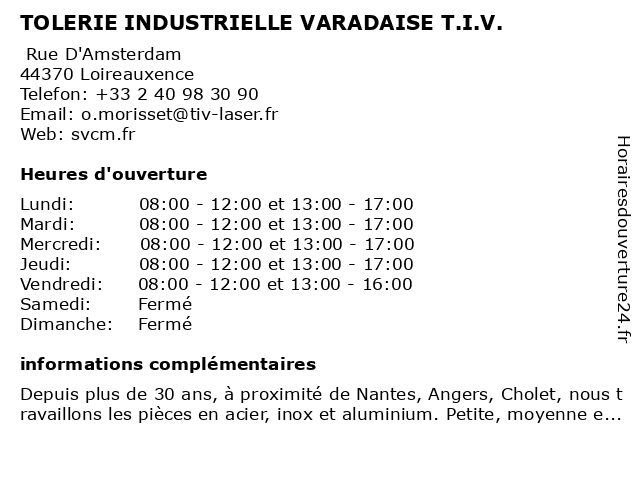 TOLERIE INDUSTRIELLE VARADAISE T.I.V.

Rue D'Amsterdam
44370 Loireauxence
Telefon: +33 2 40 98 30 90
Email: o.morisset@tiv-laser.fr
Web: svcm.fr

Heures d'ouverture

| | |
|---|---|
| Lundi: | 08:00 - 12:00 et 13:00 - 17:00 |
| Mardi: | 08:00 - 12:00 et 13:00 - 17:00 |
| Mercredi: | 08:00 - 12:00 et 13:00 - 17:00 |
| Jeudi: | 08:00 - 12:00 et 13:00 - 17:00 |
| Vendredi: | 08:00 - 12:00 et 13:00 - 16:00 |
| Samedi: | Fermé |
| Dimanche: | Fermé |

informations complémentaires

Depuis plus de 30 ans, à proximité de Nantes, Angers, Cholet, nous travaillons les pièces en acier, inox et aluminium. Petite, moyenne e...

Horairesdouverture24.fr